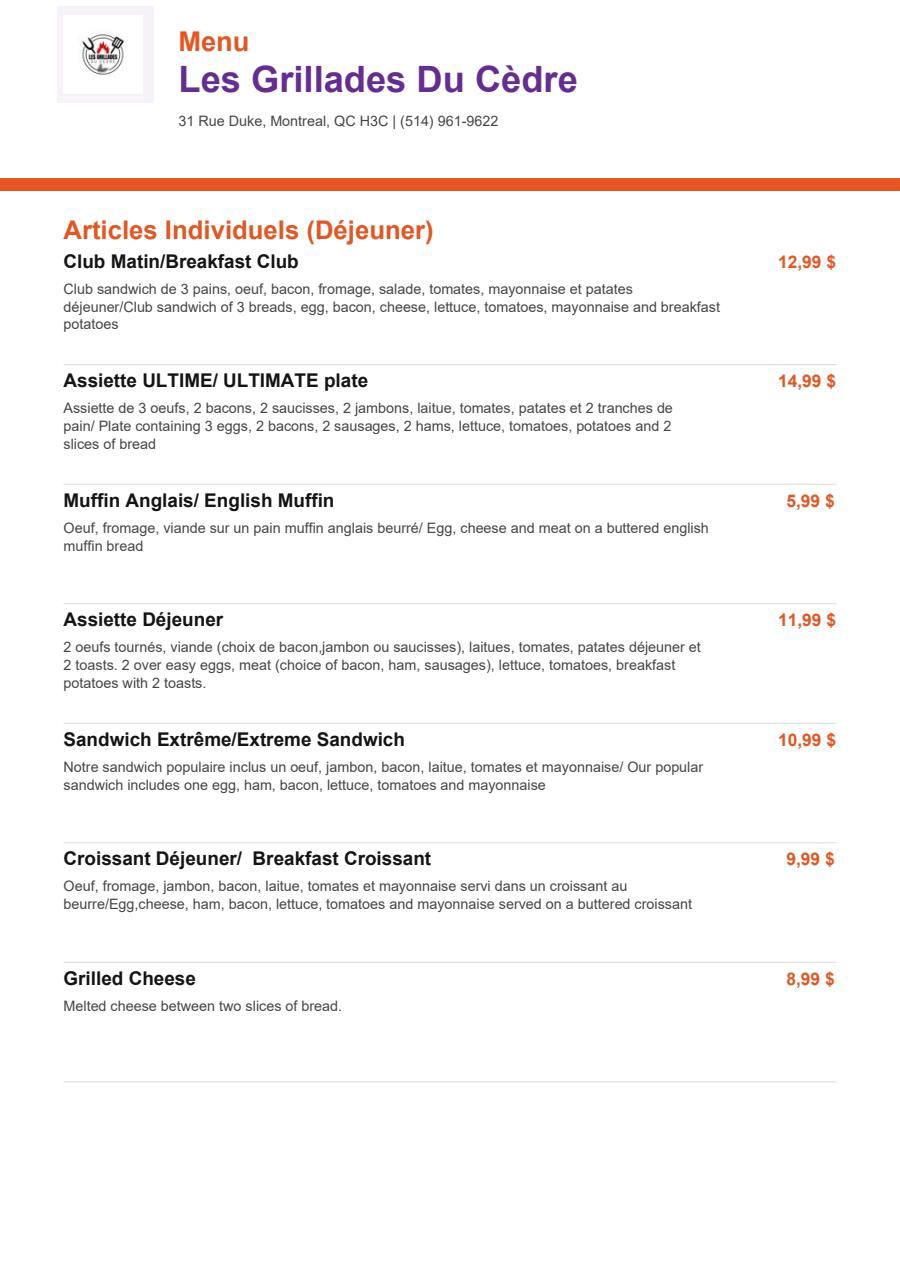 Menu
Les Grillades Du Cèdre

31 Rue Duke, Montreal, QC H3C | (514) 961-9622

Articles Individuels (Déjeuner)

Club Matin/Breakfast Club
12,99 $
Club sandwich de 3 pains, oeuf, bacon, fromage, salade, tomates, mayonnaise et patates déjeuner/Club sandwich of 3 breads, egg, bacon, cheese, lettuce, tomatoes, mayonnaise and breakfast potatoes

Assiette ULTIME/ ULTIMATE plate
14,99 $
Assiette de 3 oeufs, 2 bacons, 2 saucisses, 2 jambons, laitue, tomates, patates et 2 tranches de pain/ Plate containing 3 eggs, 2 bacons, 2 sausages, 2 hams, lettuce, tomatoes, potatoes and 2 slices of bread

Muffin Anglais/ English Muffin
5,99 $
Oeuf, fromage, viande sur un pain muffin anglais beurré/ Egg, cheese and meat on a buttered english muffin bread

Assiette Déjeuner
11,99 $
2 oeufs tournés, viande (choix de bacon,jambon ou saucisses), laitues, tomates, patates déjeuner et 2 toasts. 2 over easy eggs, meat (choice of bacon, ham, sausages), lettuce, tomatoes, breakfast potatoes with 2 toasts.

Sandwich Extrême/Extreme Sandwich
10,99 $
Notre sandwich populaire inclus un oeuf, jambon, bacon, laitue, tomates et mayonnaise/ Our popular sandwich includes one egg, ham, bacon, lettuce, tomatoes and mayonnaise

Croissant Déjeuner/ Breakfast Croissant
9,99 $
Oeuf, fromage, jambon, bacon, laitue, tomates et mayonnaise servi dans un croissant au beurre/Egg,cheese, ham, bacon, lettuce, tomatoes and mayonnaise served on a buttered croissant

Grilled Cheese
8,99 $
Melted cheese between two slices of bread.